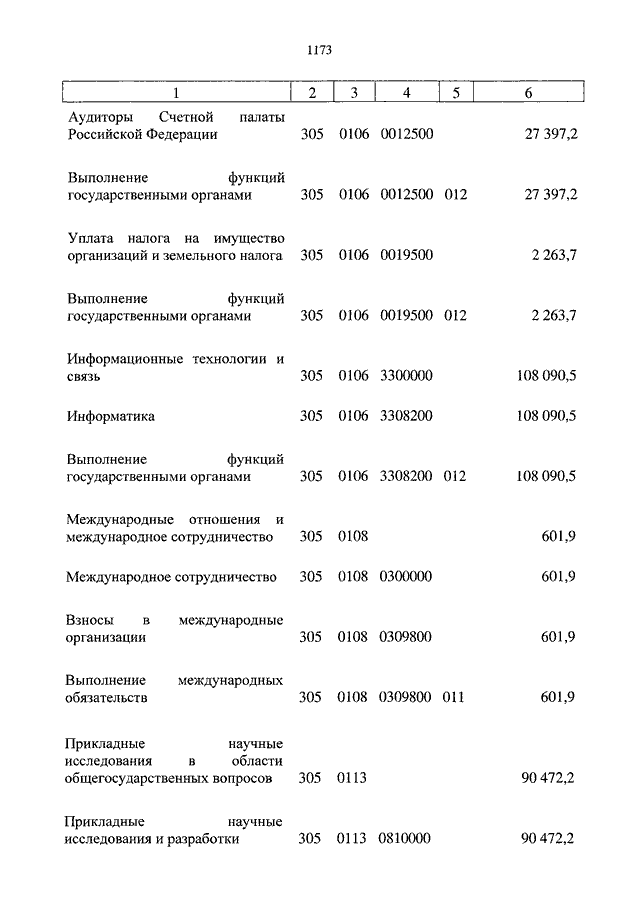 1173

| 1 | 2 | 3 | 4 | 5 | 6 |
|---|---|---|---|---|---|
| Аудиторы Счетной палаты Российской Федерации | 305 | 0106 | 0012500 | | 27 397,2 |
| Выполнение функций государственными органами | 305 | 0106 | 0012500 | 012 | 27 397,2 |
| Уплата налога на имущество организаций и земельного налога | 305 | 0106 | 0019500 | | 2 263,7 |
| Выполнение функций государственными органами | 305 | 0106 | 0019500 | 012 | 2 263,7 |
| Информационные технологии и связь | 305 | 0106 | 3300000 | | 108 090,5 |
| Информатика | 305 | 0106 | 3308200 | | 108 090,5 |
| Выполнение функций государственными органами | 305 | 0106 | 3308200 | 012 | 108 090,5 |
| Международные отношения и международное сотрудничество | 305 | 0108 | | | 601,9 |
| Международное сотрудничество | 305 | 0108 | 0300000 | | 601,9 |
| Взносы в международные организации | 305 | 0108 | 0309800 | | 601,9 |
| Выполнение международных обязательств | 305 | 0108 | 0309800 | 011 | 601,9 |
| Прикладные научные исследования в области общегосударственных вопросов | 305 | 0113 | | | 90 472,2 |
| Прикладные научные исследования и разработки | 305 | 0113 | 0810000 | | 90 472,2 |